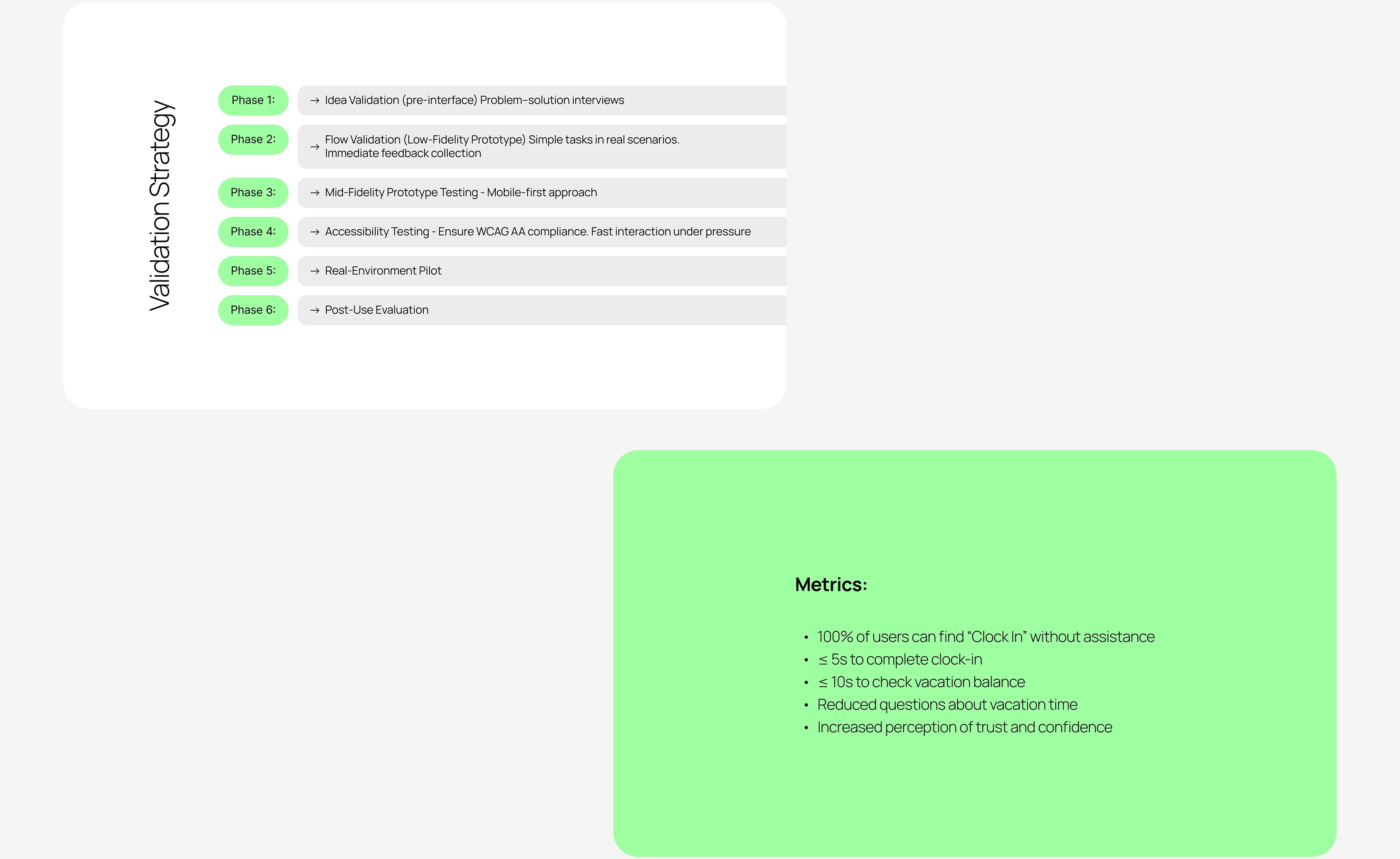 Validation Strategy

Phase 1:
→ Idea Validation (pre-interface) Problem–solution interviews

Phase 2:
→ Flow Validation (Low-Fidelity Prototype) Simple tasks in real scenarios. Immediate feedback collection

Phase 3:
→ Mid-Fidelity Prototype Testing - Mobile-first approach

Phase 4:
→ Accessibility Testing - Ensure WCAG AA compliance. Fast interaction under pressure

Phase 5:
→ Real-Environment Pilot

Phase 6:
→ Post-Use Evaluation

Metrics:

• 100% of users can find "Clock In" without assistance
• ≤ 5s to complete clock-in
• ≤ 10s to check vacation balance
• Reduced questions about vacation time
• Increased perception of trust and confidence